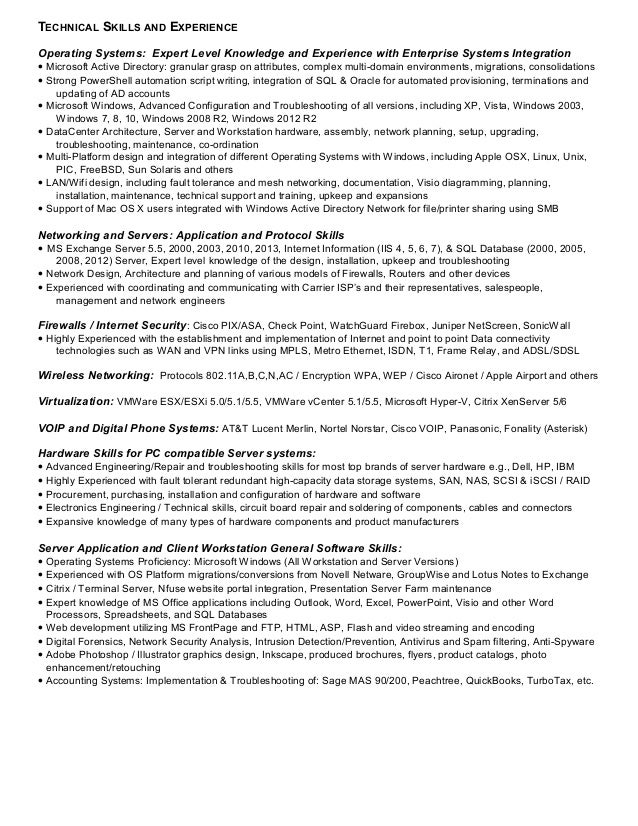 TECHNICAL SKILLS AND EXPERIENCE

Operating Systems: Expert Level Knowledge and Experience with Enterprise Systems Integration
• Microsoft Active Directory: granular grasp on attributes, complex multi-domain environments, migrations, consolidations
• Strong PowerShell automation script writing, integration of SQL & Oracle for automated provisioning, terminations and updating of AD accounts
• Microsoft Windows, Advanced Configuration and Troubleshooting of all versions, including XP, Vista, Windows 2003, Windows 7, 8, 10, Windows 2008 R2, Windows 2012 R2
• DataCenter Architecture, Server and Workstation hardware, assembly, network planning, setup, upgrading, troubleshooting, maintenance, co-ordination
• Multi-Platform design and integration of different Operating Systems with Windows, including Apple OSX, Linux, Unix, PIC, FreeBSD, Sun Solaris and others
• LAN/Wifi design, including fault tolerance and mesh networking, documentation, Visio diagramming, planning, installation, maintenance, technical support and training, upkeep and expansions
• Support of Mac OS X users integrated with Windows Active Directory Network for file/printer sharing using SMB

Networking and Servers: Application and Protocol Skills
• MS Exchange Server 5.5, 2000, 2003, 2010, 2013, Internet Information (IIS 4, 5, 6, 7), & SQL Database (2000, 2005, 2008, 2012) Server, Expert level knowledge of the design, installation, upkeep and troubleshooting
• Network Design, Architecture and planning of various models of Firewalls, Routers and other devices
• Experienced with coordinating and communicating with Carrier ISP's and their representatives, salespeople, management and network engineers

Firewalls / Internet Security: Cisco PIX/ASA, Check Point, WatchGuard Firebox, Juniper NetScreen, SonicWall
• Highly Experienced with the establishment and implementation of Internet and point to point Data connectivity technologies such as WAN and VPN links using MPLS, Metro Ethernet, ISDN, T1, Frame Relay, and ADSL/SDSL

Wireless Networking: Protocols 802.11A,B,C,N,AC / Encryption WPA, WEP / Cisco Aironet / Apple Airport and others

Virtualization: VMWare ESX/ESXi 5.0/5.1/5.5, VMWare vCenter 5.1/5.5, Microsoft Hyper-V, Citrix XenServer 5/6

VOIP and Digital Phone Systems: AT&T Lucent Merlin, Nortel Norstar, Cisco VOIP, Panasonic, Fonality (Asterisk)

Hardware Skills for PC compatible Server systems:
• Advanced Engineering/Repair and troubleshooting skills for most top brands of server hardware e.g., Dell, HP, IBM
• Highly Experienced with fault tolerant redundant high-capacity data storage systems, SAN, NAS, SCSI & iSCSI / RAID
• Procurement, purchasing, installation and configuration of hardware and software
• Electronics Engineering / Technical skills, circuit board repair and soldering of components, cables and connectors
• Expansive knowledge of many types of hardware components and product manufacturers

Server Application and Client Workstation General Software Skills:
• Operating Systems Proficiency: Microsoft Windows (All Workstation and Server Versions)
• Experienced with OS Platform migrations/conversions from Novell Netware, GroupWise and Lotus Notes to Exchange
• Citrix / Terminal Server, Nfuse website portal integration, Presentation Server Farm maintenance
• Expert knowledge of MS Office applications including Outlook, Word, Excel, PowerPoint, Visio and other Word Processors, Spreadsheets, and SQL Databases
• Web development utilizing MS FrontPage and FTP, HTML, ASP, Flash and video streaming and encoding
• Digital Forensics, Network Security Analysis, Intrusion Detection/Prevention, Antivirus and Spam filtering, Anti-Spyware
• Adobe Photoshop / Illustrator graphics design, Inkscape, produced brochures, flyers, product catalogs, photo enhancement/retouching
• Accounting Systems: Implementation & Troubleshooting of: Sage MAS 90/200, Peachtree, QuickBooks, TurboTax, etc.